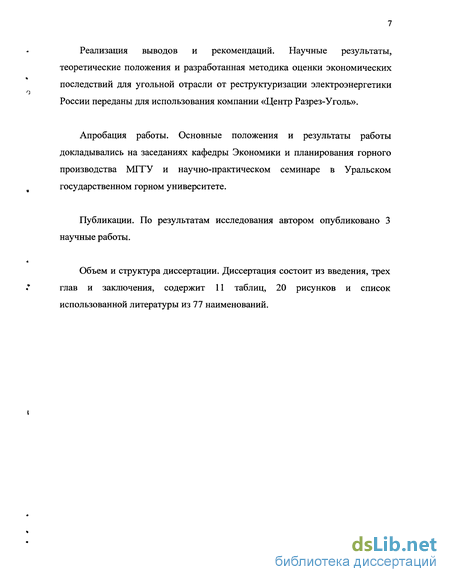 7

Реализация выводов и рекомендаций. Научные результаты, теоретические положения и разработанная методика оценки экономических последствий для угольной отрасли от реструктуризации электроэнергетики России переданы для использования компании «Центр Разрез-Уголь».

Апробация работы. Основные положения и результаты работы докладывались на заседаниях кафедры Экономики и планирования горного производства МГТУ и научно-практическом семинаре в Уральском государственном горном университете.

Публикации. По результатам исследования автором опубликовано 3 научные работы.

Объем и структура диссертации. Диссертация состоит из введения, трех глав и заключения, содержит 11 таблиц, 20 рисунков и список использованной литературы из 77 наименований.

dsLib.net
библиотека диссертаций